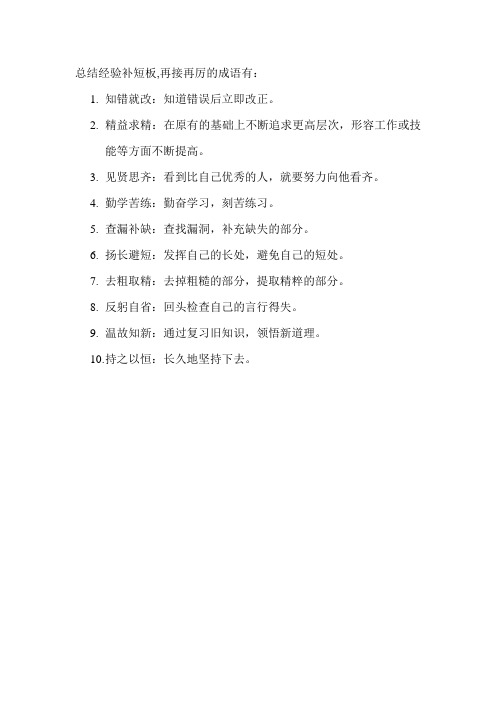 总结经验补短板,再接再厉的成语有：

1. 知错就改：知道错误后立即改正。

2. 精益求精：在原有的基础上不断追求更高层次，形容工作或技能等方面不断提高。

3. 见贤思齐：看到比自己优秀的人，就要努力向他看齐。

4. 勤学苦练：勤奋学习，刻苦练习。

5. 查漏补缺：查找漏洞，补充缺失的部分。

6. 扬长避短：发挥自己的长处，避免自己的短处。

7. 去粗取精：去掉粗糙的部分，提取精粹的部分。

8. 反躬自省：回头检查自己的言行得失。

9. 温故知新：通过复习旧知识，领悟新道理。

10.持之以恒：长久地坚持下去。